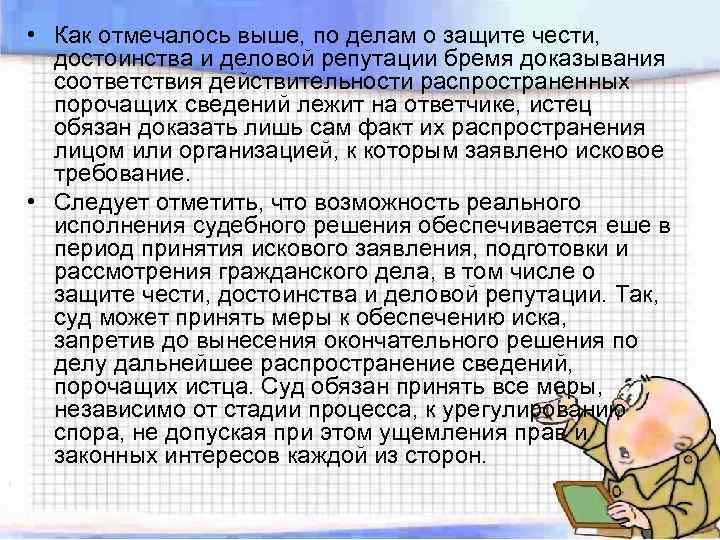 • Как отмечалось выше, по делам о защите чести, достоинства и деловой репутации бремя доказывания соответствия действительности распространенных порочащих сведений лежит на ответчике, истец обязан доказать лишь сам факт их распространения лицом или организацией, к которым заявлено исковое требование.

• Следует отметить, что возможность реального исполнения судебного решения обеспечивается еше в период принятия искового заявления, подготовки и рассмотрения гражданского дела, в том числе о защите чести, достоинства и деловой репутации. Так, суд может принять меры к обеспечению иска, запретив до вынесения окончательного решения по делу дальнейшее распространение сведений, порочащих истца. Суд обязан принять все меры, независимо от стадии процесса, к урегулированию спора, не допуская при этом ущемления прав и законных интересов каждой из сторон.